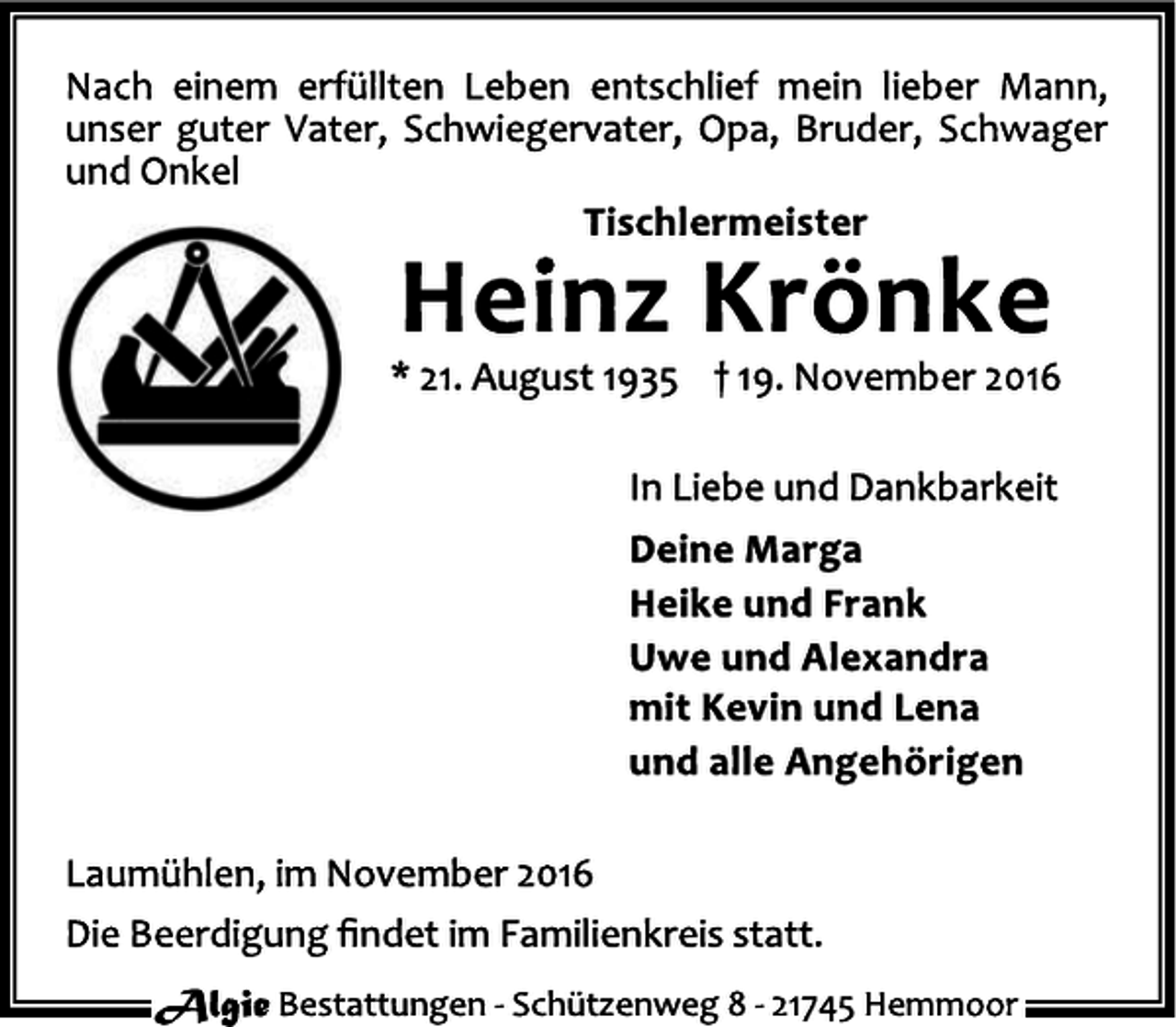 Nach einem erfüllten Leben entschlief mein lieber Mann, unser guter Vater, Schwiegervater, Opa, Bruder, Schwager und Onkel

Tischlermeister

Heinz Krönke

* 21. August 1935 † 19. November 2016

In Liebe und Dankbarkeit

Deine Marga
Heike und Frank
Uwe und Alexandra
mit Kevin und Lena
und alle Angehörigen

Laumühlen, im November 2016

Die Beerdigung findet im Familienkreis statt.

Algie Bestattungen - Schützenweg 8 - 21745 Hemmoor